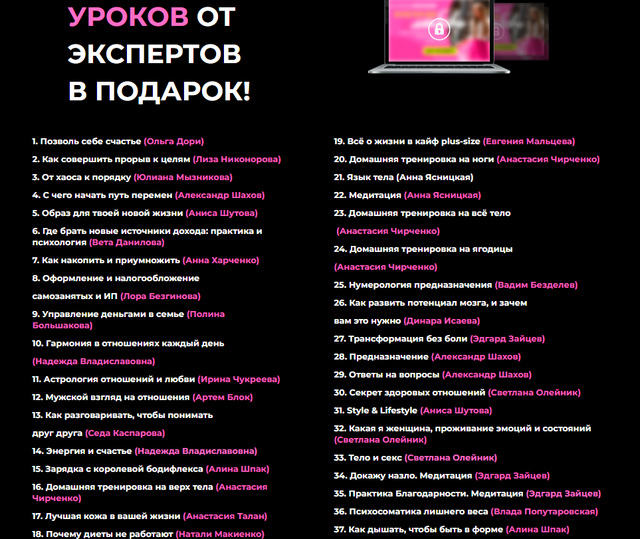 УРОКОВ ОТ ЭКСПЕРТОВ В ПОДАРОК!

1. Позволь себе счастье (Ольга Дори)

2. Как совершить прорыв к целям (Лиза Никонорова)

3. От хаоса к порядку (Юлиана Мызникова)

4. С чего начать путь перемен (Александр Шахов)

5. Образ для твоей новой жизни (Аниса Шутова)

6. Где брать новые источники дохода: практика и психология (Вета Данилова)

7. Как накопить и приумножить (Анна Харченко)

8. Оформление и налогообложение самозанятых и ИП (Лора Безгинова)

9. Управление деньгами в семье (Полина Большакова)

10. Гармония в отношениях каждый день (Надежда Владиславовна)

11. Астрология отношений и любви (Ирина Чукреева)

12. Мужской взгляд на отношения (Артем Блок)

13. Как разговаривать, чтобы понимать друг друга (Седа Каспарова)

14. Энергия и счастье (Надежда Владиславовна)

15. Зарядка с королевой бодифлекса (Алина Шпак)

16. Домашняя тренировка на верх тела (Анастасия Чирченко)

17. Лучшая кожа в вашей жизни (Анастасия Талан)

18. Почему диеты не работают (Натали Макиенко)

19. Всё о жизни в кайф plus-size (Евгения Мальцева)

20. Домашняя тренировка на ноги (Анастасия Чирченко)

21. Язык тела (Анна Ясницкая)

22. Медитация (Анна Ясницкая)

23. Домашняя тренировка на всё тело (Анастасия Чирченко)

24. Домашняя тренировка на ягодицы (Анастасия Чирченко)

25. Нумерология предназначения (Вадим Безделев)

26. Как развить потенциал мозга, и зачем вам это нужно (Динара Исаева)

27. Трансформация без боли (Эдгард Зайцев)

28. Предназначение (Александр Шахов)

29. Ответы на вопросы (Александр Шахов)

30. Секрет здоровых отношений (Светлана Олейник)

31. Style & Lifestyle (Аниса Шутова)

32. Какая я женщина, проживание эмоций и состояний (Светлана Олейник)

33. Тело и секс (Светлана Олейник)

34. Докажу назло. Медитация (Эдгард Зайцев)

35. Практика Благодарности. Медитация (Эдгард Зайцев)

36. Психосоматика лишнего веса (Влада Попутаровская)

37. Как дышать, чтобы быть в форме (Алина Шпак)